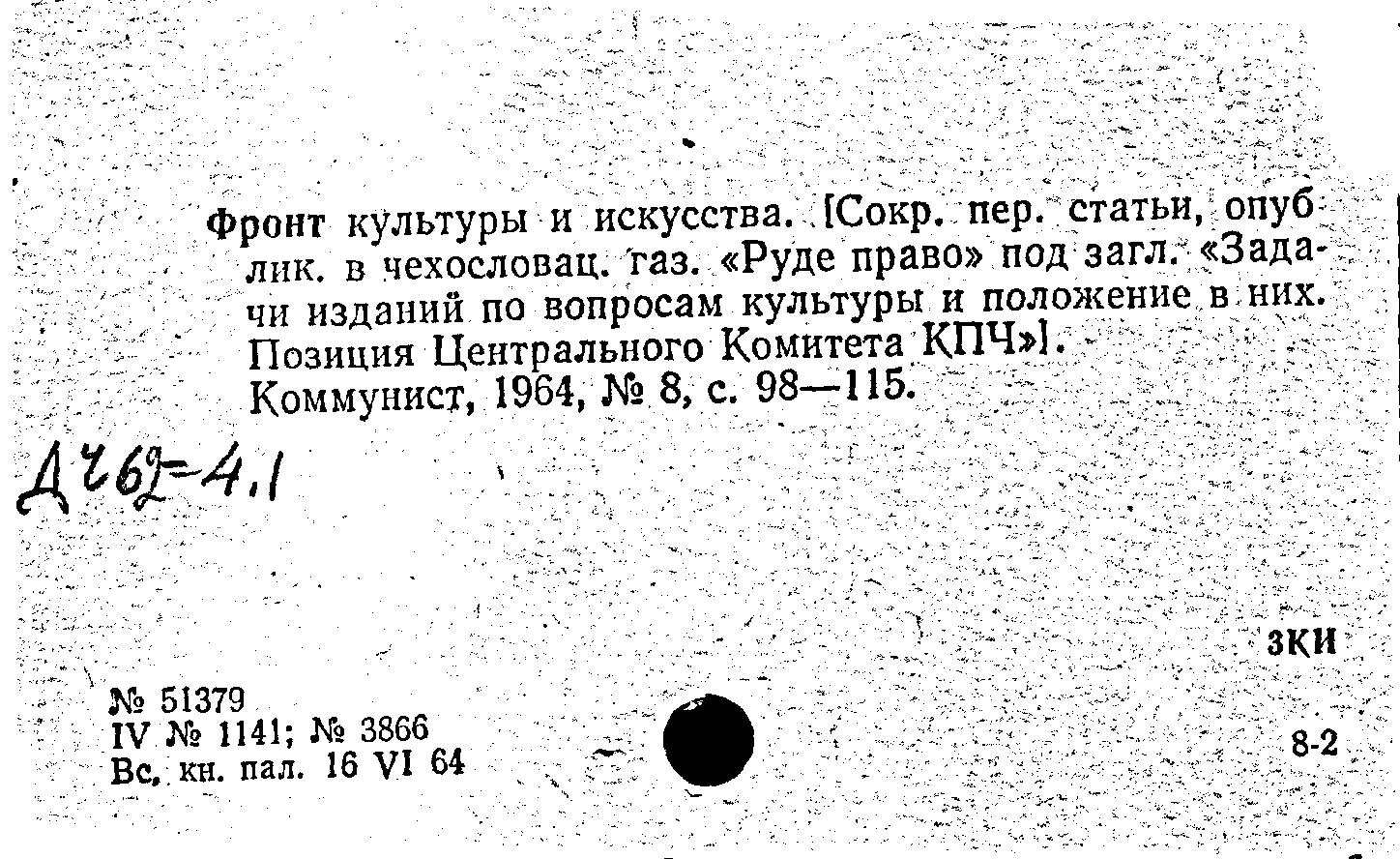 Фронт культуры и искусства. [Сокр. пер. статьи, опублик. в чехословац. газ. «Руде право» под загл. «Задачи изданий по вопросам культуры и положение в них. Позиция Центрального Комитета КПЧ»].
Коммунист, 1964, № 8, с. 98—115.

Д462-4.1

ЗКИ

№ 51379
IV № 1141; № 3866
Вс. кн. пал. 16 VI 64

8-2